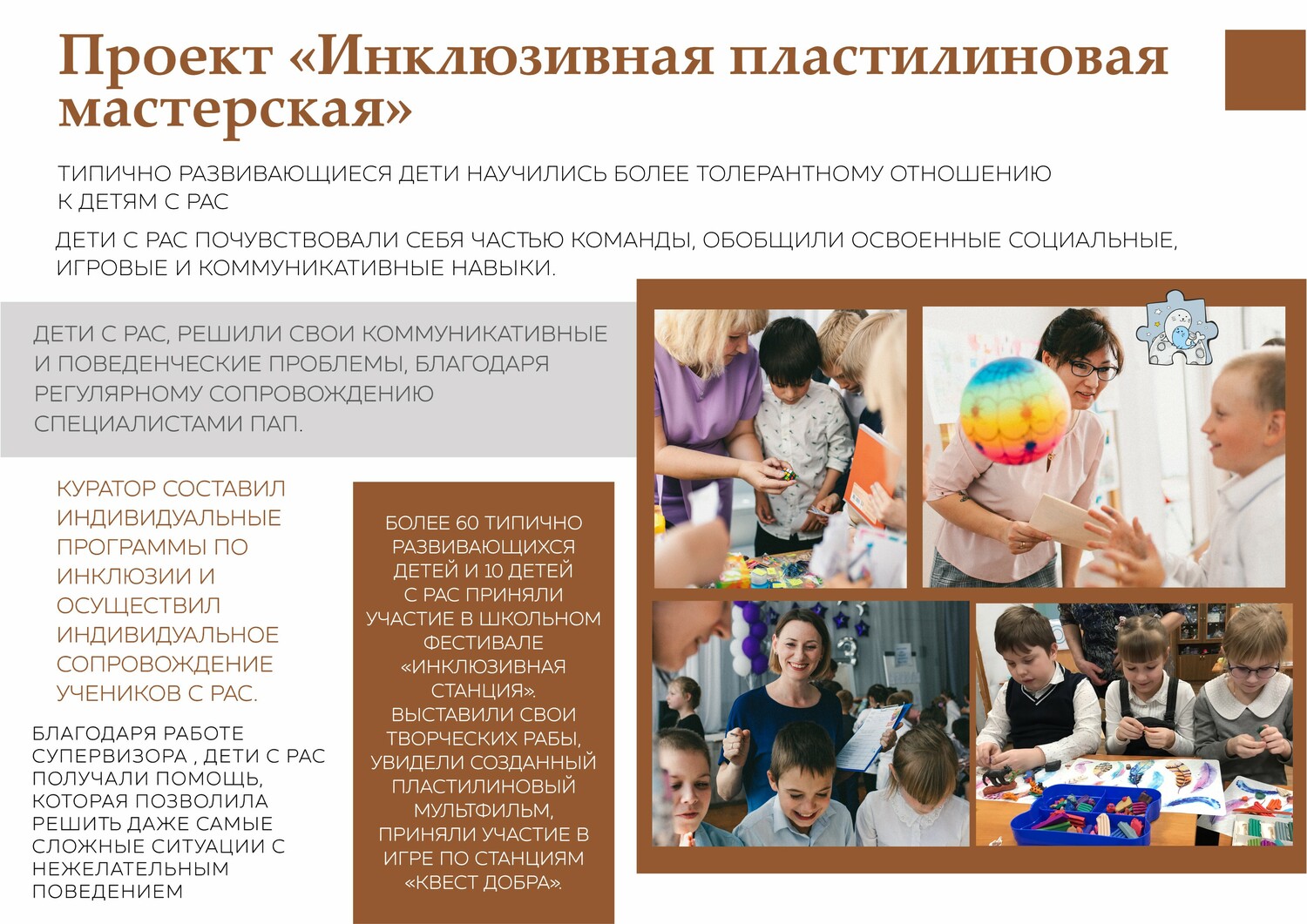 Проект «Инклюзивная пластилиновая мастерская»

ТИПИЧНО РАЗВИВАЮЩИЕСЯ ДЕТИ НАУЧИЛИСЬ БОЛЕЕ ТОЛЕРАНТНОМУ ОТНОШЕНИЮ К ДЕТЯМ С РАС

ДЕТИ С РАС ПОЧУВСТВОВАЛИ СЕБЯ ЧАСТЬЮ КОМАНДЫ, ОБОБЩИЛИ ОСВОЕННЫЕ СОЦИАЛЬНЫЕ, ИГРОВЫЕ И КОММУНИКАТИВНЫЕ НАВЫКИ.

ДЕТИ С РАС, РЕШИЛИ СВОИ КОММУНИКАТИВНЫЕ И ПОВЕДЕНЧЕСКИЕ ПРОБЛЕМЫ, БЛАГОДАРЯ РЕГУЛЯРНОМУ СОПРОВОЖДЕНИЮ СПЕЦИАЛИСТАМИ ПАП.

КУРАТОР СОСТАВИЛ ИНДИВИДУАЛЬНЫЕ ПРОГРАММЫ ПО ИНКЛЮЗИИ И ОСУЩЕСТВИЛ ИНДИВИДУАЛЬНОЕ СОПРОВОЖДЕНИЕ УЧЕНИКОВ С РАС.

БЛАГОДАРЯ РАБОТЕ СУПЕРВИЗОРА , ДЕТИ С РАС ПОЛУЧАЛИ ПОМОЩЬ, КОТОРАЯ ПОЗВОЛИЛА РЕШИТЬ ДАЖЕ САМЫЕ СЛОЖНЫЕ СИТУАЦИИ С НЕЖЕЛАТЕЛЬНЫМ ПОВЕДЕНИЕМ

БОЛЕЕ 60 ТИПИЧНО РАЗВИВАЮЩИХСЯ ДЕТЕЙ И 10 ДЕТЕЙ С РАС ПРИНЯЛИ УЧАСТИЕ В ШКОЛЬНОМ ФЕСТИВАЛЕ «ИНКЛЮЗИВНАЯ СТАНЦИЯ». ВЫСТАВИЛИ СВОИ ТВОРЧЕСКИХ РАБЫ, УВИДЕЛИ СОЗДАННЫЙ ПЛАСТИЛИНОВЫЙ МУЛЬТФИЛЬМ, ПРИНЯЛИ УЧАСТИЕ В ИГРЕ ПО СТАНЦИЯМ «КВЕСТ ДОБРА».